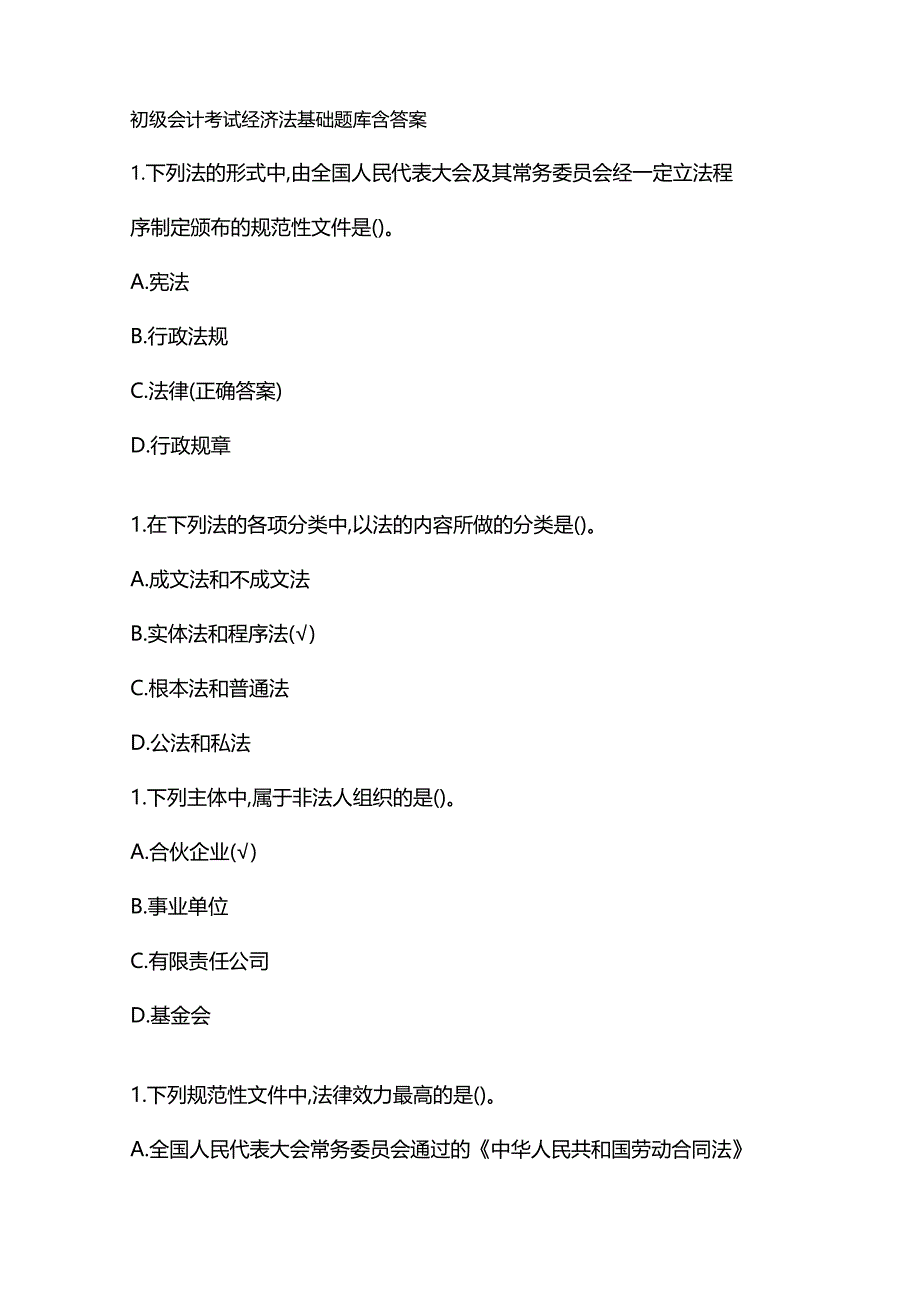 初级会计考试经济法基础题库含答案

1.下列法的形式中,由全国人民代表大会及其常务委员会经一定立法程序制定颁布的规范性文件是()。

A.宪法

B.行政法规

C.法律(正确答案)

D.行政规章

1.在下列法的各项分类中,以法的内容所做的分类是()。

A.成文法和不成文法

B.实体法和程序法(√)

C.根本法和普通法

D.公法和私法

1.下列主体中,属于非法人组织的是()。

A.合伙企业(√)

B.事业单位

C.有限责任公司

D.基金会

1.下列规范性文件中,法律效力最高的是()。

A.全国人民代表大会常务委员会通过的《中华人民共和国劳动合同法》